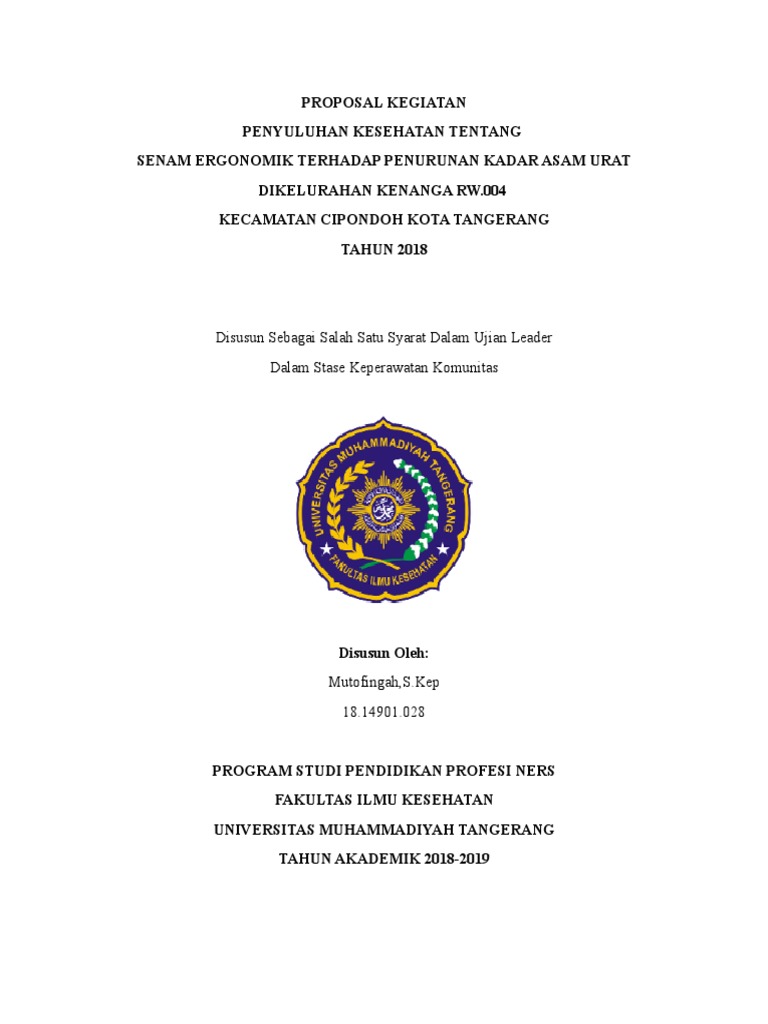 PROPOSAL KEGIATAN
PENYULUHAN KESEHATAN TENTANG
SENAM ERGONOMIK TERHADAP PENURUNAN KADAR ASAM URAT
DIKELURAHAN KENANGA RW.004
KECAMATAN CIPONDOH KOTA TANGERANG
TAHUN 2018

Disusun Sebagai Salah Satu Syarat Dalam Ujian Leader
Dalam Stase Keperawatan Komunitas

UNIVERSITAS MUHAMMADIYAH TANGERANG
FAKULTAS ILMU KESEHATAN

Disusun Oleh:
Mutofingah,S.Kep
18.14901.028

PROGRAM STUDI PENDIDIKAN PROFESI NERS
FAKULTAS ILMU KESEHATAN
UNIVERSITAS MUHAMMADIYAH TANGERANG
TAHUN AKADEMIK 2018-2019